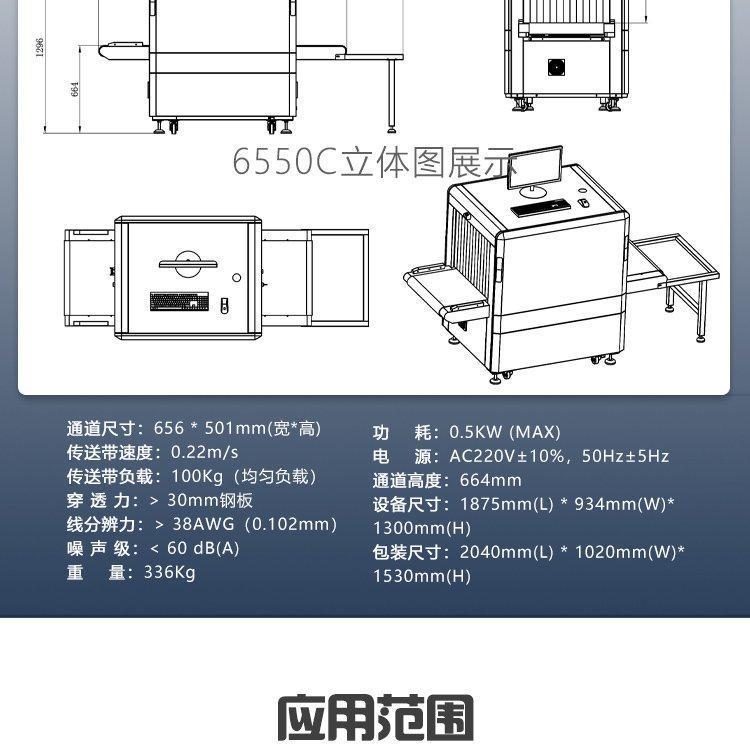 1296

664

6550C立体图展示

通道尺寸：656 * 501mm(宽*高)
传送带速度：0.22m/s
传送带负载：100Kg（均匀负载）
穿 透 力：> 30mm钢板
线分辨力：> 38AWG（0.102mm）
噪 声 级：< 60 dB(A)
重 量：336Kg

功 耗：0.5KW (MAX)
电 源：AC220V±10%，50Hz±5Hz
通道高度：664mm
设备尺寸：1875mm(L) * 934mm(W)* 1300mm(H)
包装尺寸：2040mm(L) * 1020mm(W)* 1530mm(H)

应用范围